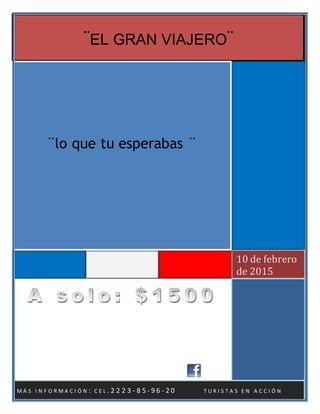 ¨EL GRAN VIAJERO¨

¨lo que tu esperabas ¨

10 de febrero de 2015

A solo: $1500

f

MÁS INFORMACIÓN: CEL.2223-85-96-20 TURISTAS EN ACCIÓN